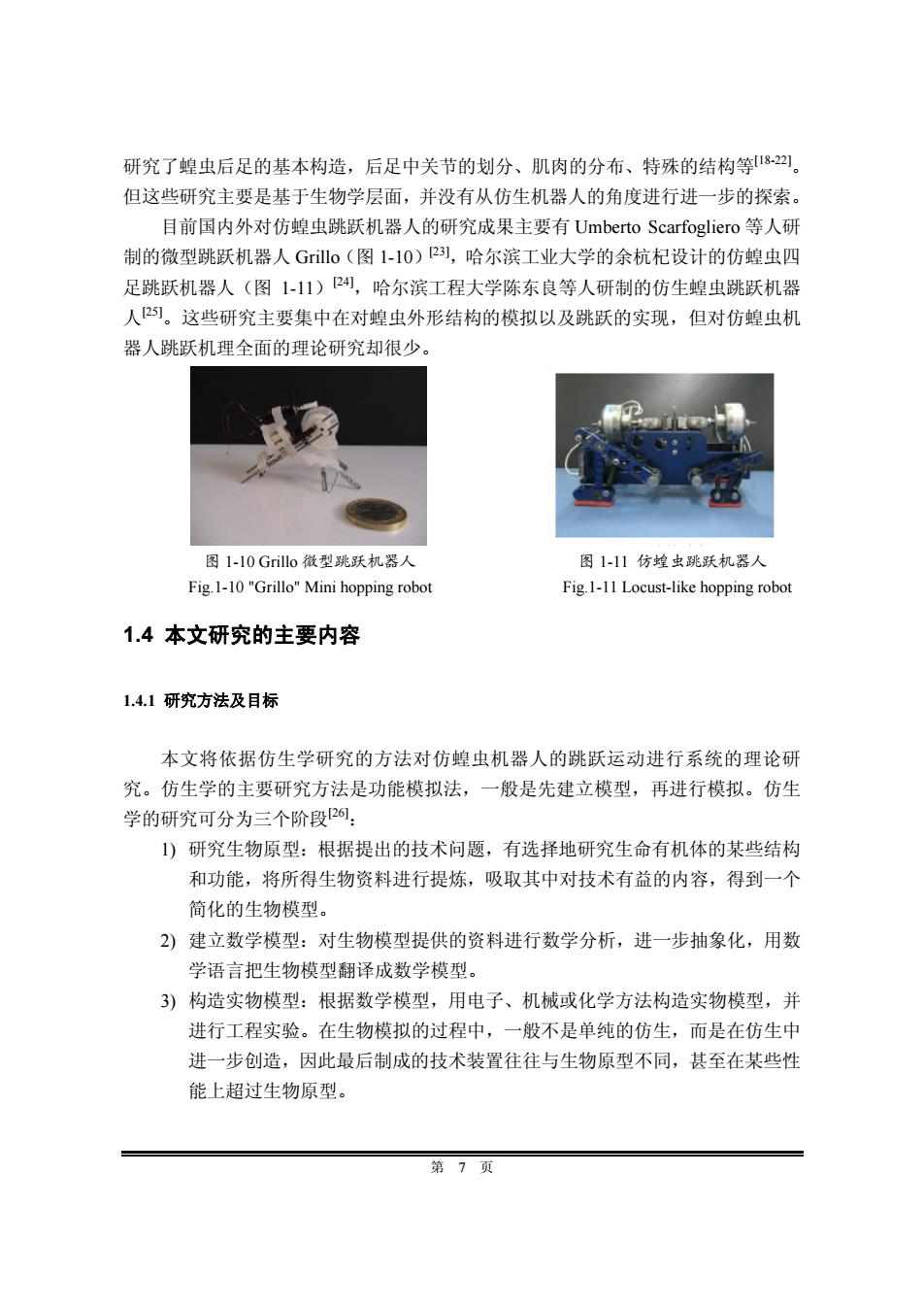 研究了蝗虫后足的基本构造，后足中关节的划分、肌肉的分布、特殊的结构等$^{[18-22]}$。但这些研究主要是基于生物学层面，并没有从仿生机器人的角度进行进一步的探索。

目前国内外对仿蝗虫跳跃机器人的研究成果主要有 Umberto Scarfogliero 等人研制的微型跳跃机器人 Grillo（图 1-10）$^{[23]}$，哈尔滨工业大学的余杭杞设计的仿蝗虫四足跳跃机器人（图 1-11）$^{[24]}$，哈尔滨工程大学陈东良等人研制的仿生蝗虫跳跃机器人$^{[25]}$。这些研究主要集中在对蝗虫外形结构的模拟以及跳跃的实现，但对仿蝗虫机器人跳跃机理全面的理论研究却很少。

图 1-10 Grillo 微型跳跃机器人
Fig.1-10 "Grillo" Mini hopping robot

图 1-11 仿蝗虫跳跃机器人
Fig.1-11 Locust-like hopping robot

1.4 本文研究的主要内容

1.4.1 研究方法及目标

本文将依据仿生学研究的方法对仿蝗虫机器人的跳跃运动进行系统的理论研究。仿生学的主要研究方法是功能模拟法，一般是先建立模型，再进行模拟。仿生学的研究可分为三个阶段$^{[26]}$：

1) 研究生物原型：根据提出的技术问题，有选择地研究生命有机体的某些结构和功能，将所得生物资料进行提炼，吸取其中对技术有益的内容，得到一个简化的生物模型。

2) 建立数学模型：对生物模型提供的资料进行数学分析，进一步抽象化，用数学语言把生物模型翻译成数学模型。

3) 构造实物模型：根据数学模型，用电子、机械或化学方法构造实物模型，并进行工程实验。在生物模拟的过程中，一般不是单纯的仿生，而是在仿生中进一步创造，因此最后制成的技术装置往往与生物原型不同，甚至在某些性能上超过生物原型。

第 7 页